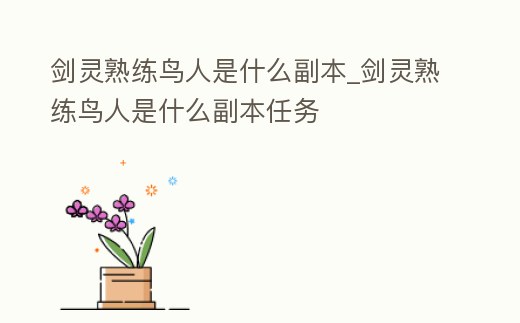 剑灵熟练鸟人是什么副本_剑灵熟练鸟人是什么副本任务